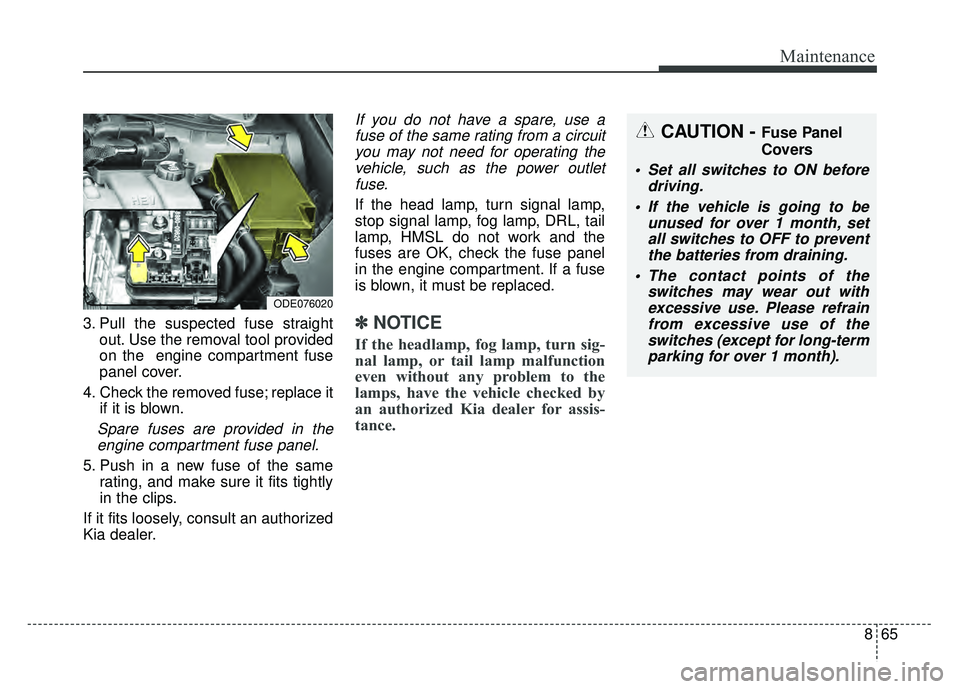 Maintenance

HEV

ODE076020

3. Pull the suspected fuse straight out. Use the removal tool provided on the engine compartment fuse panel cover.

4. Check the removed fuse; replace it if it is blown.

Spare fuses are provided in the engine compartment fuse panel.

5. Push in a new fuse of the same rating, and make sure it fits tightly in the clips.

If it fits loosely, consult an authorized Kia dealer.

If you do not have a spare, use a fuse of the same rating from a circuit you may not need for operating the vehicle, such as the power outlet fuse.

If the head lamp, turn signal lamp, stop signal lamp, fog lamp, DRL, tail lamp, HMSL do not work and the fuses are OK, check the fuse panel in the engine compartment. If a fuse is blown, it must be replaced.

✽ NOTICE

If the headlamp, fog lamp, turn signal lamp, or tail lamp malfunction even without any problem to the lamps, have the vehicle checked by an authorized Kia dealer for assistance.

CAUTION - Fuse Panel Covers

• Set all switches to ON before driving.

• If the vehicle is going to be unused for over 1 month, set all switches to OFF to prevent the batteries from draining.

• The contact points of the switches may wear out with excessive use. Please refrain from excessive use of the switches (except for long-term parking for over 1 month).

8 65

carmanualsonline.info